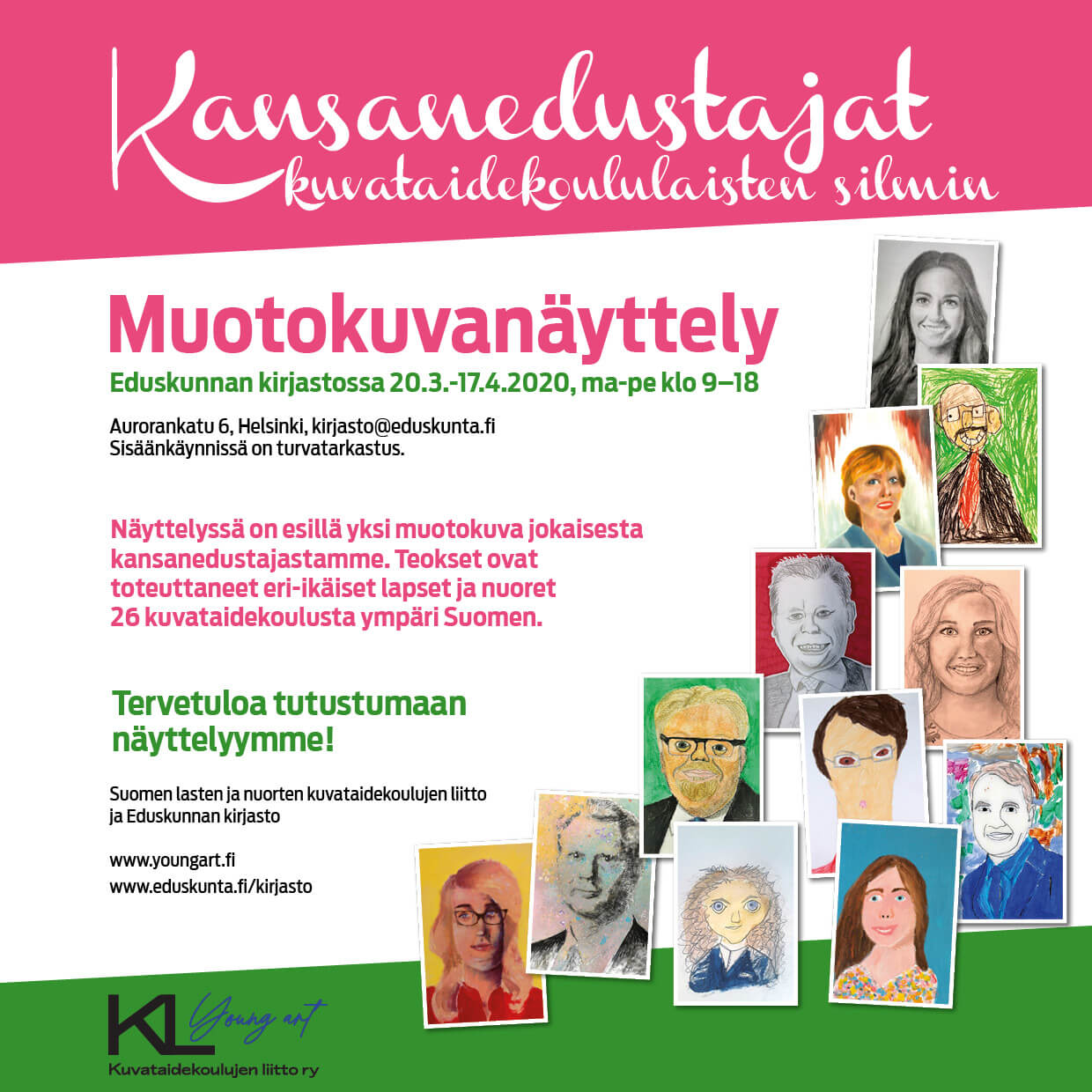 Kansanedustajat
kuvataidekoululaisten silmin

Muotokuvanäyttely
Eduskunnan kirjastossa 20.3.-17.4.2020, ma-pe klo 9–18

Aurorankatu 6, Helsinki, kirjasto@eduskunta.fi
Sisäänkäynnissä on turvatarkastus.

Näyttelyssä on esillä yksi muotokuva jokaisesta kansanedustajastamme. Teokset ovat toteuttaneet eri-ikäiset lapset ja nuoret 26 kuvataidekoulusta ympäri Suomen.

Tervetuloa tutustumaan näyttelyymme!

Suomen lasten ja nuorten kuvataidekoulujen liitto ja Eduskunnan kirjasto

www.youngart.fi
www.eduskunta.fi/kirjasto

KL Young art
Kuvataidekoulujen liitto ry